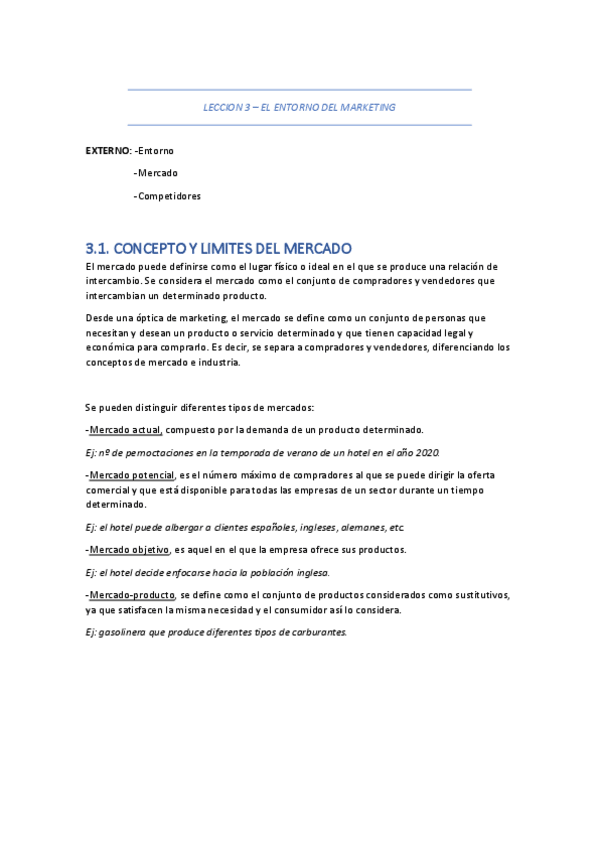 LECCION 3 – EL ENTORNO DEL MARKETING

EXTERNO: -Entorno

-Mercado

-Competidores

3.1. CONCEPTO Y LIMITES DEL MERCADO

El mercado puede definirse como el lugar físico o ideal en el que se produce una relación de intercambio. Se considera el mercado como el conjunto de compradores y vendedores que intercambian un determinado producto.

Desde una óptica de marketing, el mercado se define como un conjunto de personas que necesitan y desean un producto o servicio determinado y que tienen capacidad legal y económica para comprarlo. Es decir, se separa a compradores y vendedores, diferenciando los conceptos de mercado e industria.

Se pueden distinguir diferentes tipos de mercados:

-Mercado actual, compuesto por la demanda de un producto determinado.

Ej: nº de pernoctaciones en la temporada de verano de un hotel en el año 2020.

-Mercado potencial, es el número máximo de compradores al que se puede dirigir la oferta comercial y que está disponible para todas las empresas de un sector durante un tiempo determinado.

Ej: el hotel puede albergar a clientes españoles, ingleses, alemanes, etc.

-Mercado objetivo, es aquel en el que la empresa ofrece sus productos.

Ej: el hotel decide enfocarse hacia la población inglesa.

-Mercado-producto, se define como el conjunto de productos considerados como sustitutivos, ya que satisfacen la misma necesidad y el consumidor así lo considera.

Ej: gasolinera que produce diferentes tipos de carburantes.